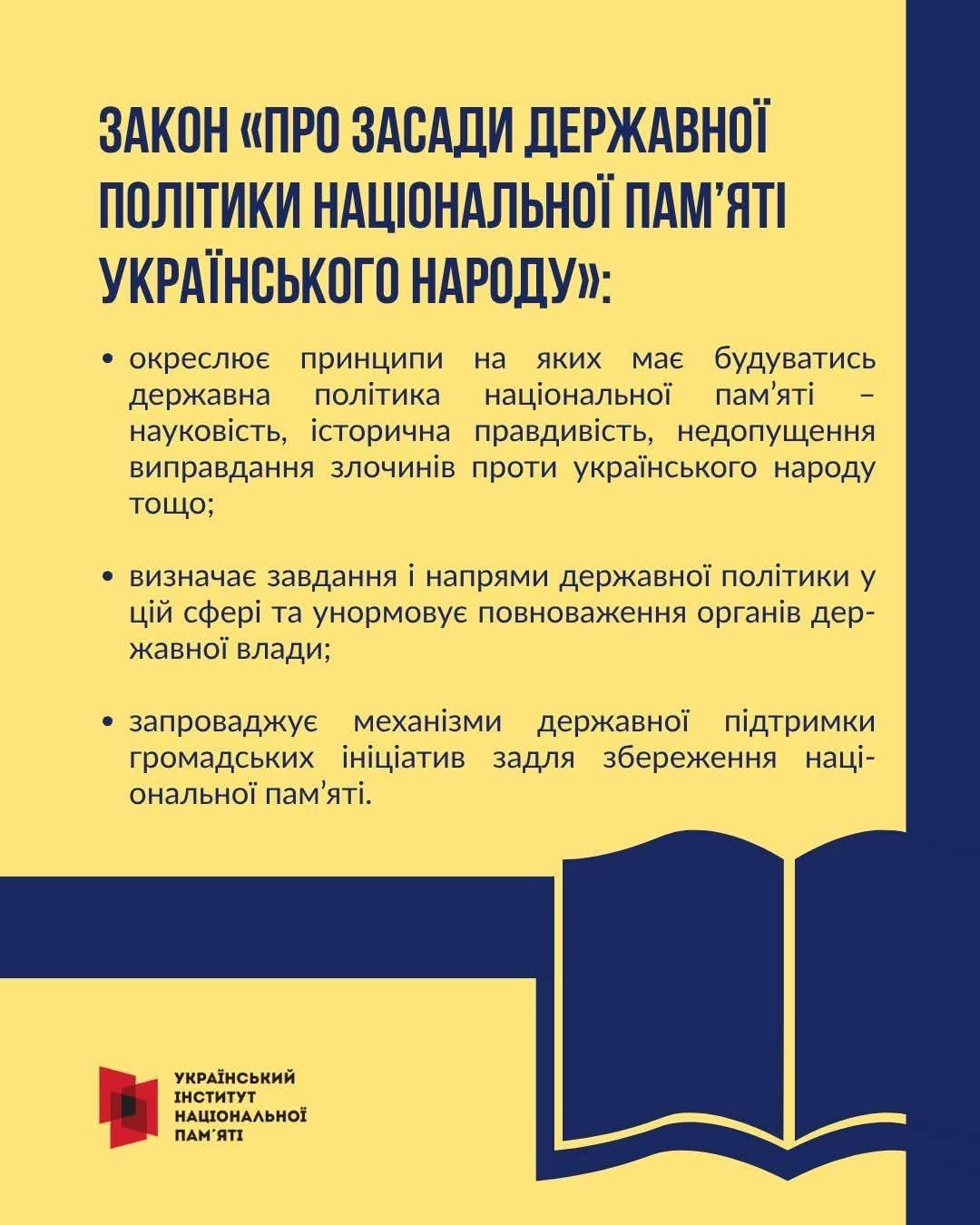 ЗАКОН «ПРО ЗАСАДИ ДЕРЖАВНОЇ ПОЛІТИКИ НАЦІОНАЛЬНОЇ ПАМ'ЯТІ УКРАЇНСЬКОГО НАРОДУ»:

• окреслює принципи на яких має будуватись державна політика національної пам'яті – науковість, історична правдивість, недопущення виправдання злочинів проти українського народу тощо;

• визначає завдання і напрями державної політики у цій сфері та унормовує повноваження органів державної влади;

• запроваджує механізми державної підтримки громадських ініціатив задля збереження національної пам'яті.

УКРАЇНСЬКИЙ
ІНСТИТУТ
НАЦІОНАЛЬНОЇ
ПАМ'ЯТІ